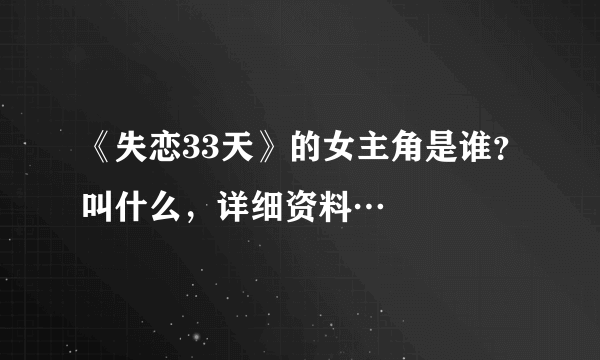 《失恋33天》的女主角是谁？叫什么，详细资料…